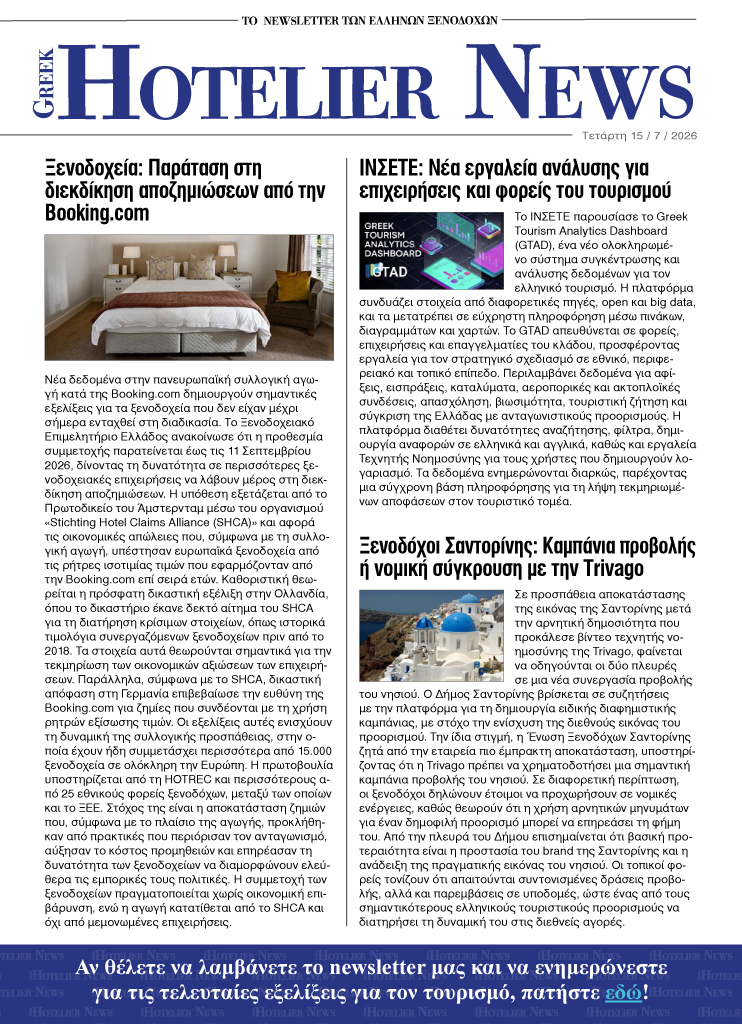 ΤΟ NEWSLETTER ΤΩΝ ΕΛΛΗΝΩΝ ΞΕΝΟΔΟΧΩΝ

GREEK HOTELIER NEWS

Τετάρτη 15 / 7 / 2026

Ξενοδοχεία: Παράταση στη διεκδίκηση αποζημιώσεων από την Booking.com

Νέα δεδομένα στην πανευρωπαϊκή συλλογική αγωγή κατά της Booking.com δημιουργούν σημαντικές εξελίξεις για τα ξενοδοχεία που δεν είχαν μέχρι σήμερα ενταχθεί στη διαδικασία. Το Ξενοδοχειακό Επιμελητήριο Ελλάδος ανακοίνωσε ότι η προθεσμία συμμετοχής παρατείνεται έως τις 11 Σεπτεμβρίου 2026, δίνοντας τη δυνατότητα σε περισσότερες ξενοδοχειακές επιχειρήσεις να λάβουν μέρος στη διεκδίκηση αποζημιώσεων. Η υπόθεση εξετάζεται από το Πρωτοδικείο του Άμστερνταμ μέσω του οργανισμού «Stichting Hotel Claims Alliance (SHCA)» και αφορά τις οικονομικές απώλειες που, σύμφωνα με τη συλλογική αγωγή, υπέστησαν ευρωπαϊκά ξενοδοχεία από τις ρήτρες ισοτιμίας τιμών που εφαρμόζονταν από την Booking.com επί σειρά ετών. Καθοριστική θεωρείται η πρόσφατη δικαστική εξέλιξη στην Ολλανδία, όπου το δικαστήριο έκανε δεκτό αίτημα του SHCA για τη διατήρηση κρίσιμων στοιχείων, όπως ιστορικά τιμολόγια συνεργαζόμενων ξενοδοχείων πριν από το 2018. Τα στοιχεία αυτά θεωρούνται σημαντικά για την τεκμηρίωση των οικονομικών αξιώσεων των επιχειρήσεων. Παράλληλα, σύμφωνα με το SHCA, δικαστική απόφαση στη Γερμανία επιβεβαίωσε την ευθύνη της Booking.com για ζημίες που συνδέονται με τη χρήση ρητρών εξίσωσης τιμών. Οι εξελίξεις αυτές ενισχύουν τη δυναμική της συλλογικής προσπάθειας, στην οποία έχουν ήδη συμμετάσχει περισσότερα από 15.000 ξενοδοχεία σε ολόκληρη την Ευρώπη. Η πρωτοβουλία υποστηρίζεται από τη HOTREC και περισσότερους από 25 εθνικούς φορείς ξενοδόχων, μεταξύ των οποίων και το ΞΕΕ. Στόχος της είναι η αποκατάσταση ζημιών που, σύμφωνα με το πλαίσιο της αγωγής, προκλήθηκαν από πρακτικές που περιόρισαν τον ανταγωνισμό, αύξησαν το κόστος προμηθειών και επηρέασαν τη δυνατότητα των ξενοδοχείων να διαμορφώνουν ελεύθερα τις εμπορικές τους πολιτικές. Η συμμετοχή των ξενοδοχείων πραγματοποιείται χωρίς οικονομική επιβάρυνση, ενώ η αγωγή κατατίθεται από το SHCA και όχι από μεμονωμένες επιχειρήσεις.

ΙΝΣΕΤΕ: Νέα εργαλεία ανάλυσης για επιχειρήσεις και φορείς του τουρισμού

GREEK TOURISM ANALYTICS DASHBOARD
GTAD

Το ΙΝΣΕΤΕ παρουσίασε το Greek Tourism Analytics Dashboard (GTAD), ένα νέο ολοκληρωμένο σύστημα συγκέντρωσης και ανάλυσης δεδομένων για τον ελληνικό τουρισμό. Η πλατφόρμα συνδυάζει στοιχεία από διαφορετικές πηγές, open και big data, και τα μετατρέπει σε εύχρηστη πληροφόρηση μέσω πινάκων, διαγραμμάτων και χαρτών. Το GTAD απευθύνεται σε φορείς, επιχειρήσεις και επαγγελματίες του κλάδου, προσφέροντας εργαλεία για τον στρατηγικό σχεδιασμό σε εθνικό, περιφερειακό και τοπικό επίπεδο. Περιλαμβάνει δεδομένα για αφίξεις, εισπράξεις, καταλύματα, αεροπορικές και ακτοπλοϊκές συνδέσεις, απασχόληση, βιωσιμότητα, τουριστική ζήτηση και σύγκριση της Ελλάδας με ανταγωνιστικούς προορισμούς. Η πλατφόρμα διαθέτει δυνατότητες αναζήτησης, φίλτρα, δημιουργία αναφορών σε ελληνικά και αγγλικά, καθώς και εργαλεία Τεχνητής Νοημοσύνης για τους χρήστες που δημιουργούν λογαριασμό. Τα δεδομένα ενημερώνονται διαρκώς, παρέχοντας μια σύγχρονη βάση πληροφόρησης για τη λήψη τεκμηριωμένων αποφάσεων στον τουριστικό τομέα.

Ξενοδόχοι Σαντορίνης: Καμπάνια προβολής ή νομική σύγκρουση με την Trivago

Σε προσπάθεια αποκατάστασης της εικόνας της Σαντορίνης μετά την αρνητική δημοσιότητα που προκάλεσε βίντεο τεχνητής νοημοσύνης της Trivago, φαίνεται να οδηγούνται οι δύο πλευρές σε μια νέα συνεργασία προβολής του νησιού. Ο Δήμος Σαντορίνης βρίσκεται σε συζητήσεις με την πλατφόρμα για τη δημιουργία ειδικής διαφημιστικής καμπάνιας, με στόχο την ενίσχυση της διεθνούς εικόνας του προορισμού. Την ίδια στιγμή, η Ένωση Ξενοδόχων Σαντορίνης ζητά από την εταιρεία πιο έμπρακτη αποκατάσταση, υποστηρίζοντας ότι η Trivago πρέπει να χρηματοδοτήσει μια σημαντική καμπάνια προβολής του νησιού. Σε διαφορετική περίπτωση, οι ξενοδόχοι δηλώνουν έτοιμοι να προχωρήσουν σε νομικές ενέργειες, καθώς θεωρούν ότι η χρήση αρνητικών μηνυμάτων για έναν δημοφιλή προορισμό μπορεί να επηρεάσει τη φήμη του. Από την πλευρά του Δήμου επισημαίνεται ότι βασική προτεραιότητα είναι η προστασία του brand της Σαντορίνης και η ανάδειξη της πραγματικής εικόνας του νησιού. Οι τοπικοί φορείς τονίζουν ότι απαιτούνται συντονισμένες δράσεις προβολής, αλλά και παρεμβάσεις σε υποδομές, ώστε ένας από τους σημαντικότερους ελληνικούς τουριστικούς προορισμούς να διατηρήσει τη δυναμική του στις διεθνείς αγορές.

Αν θέλετε να λαμβάνετε το newsletter μας και να ενημερώνεστε για τις τελευταίες εξελίξεις για τον τουρισμό, πατήστε εδώ!